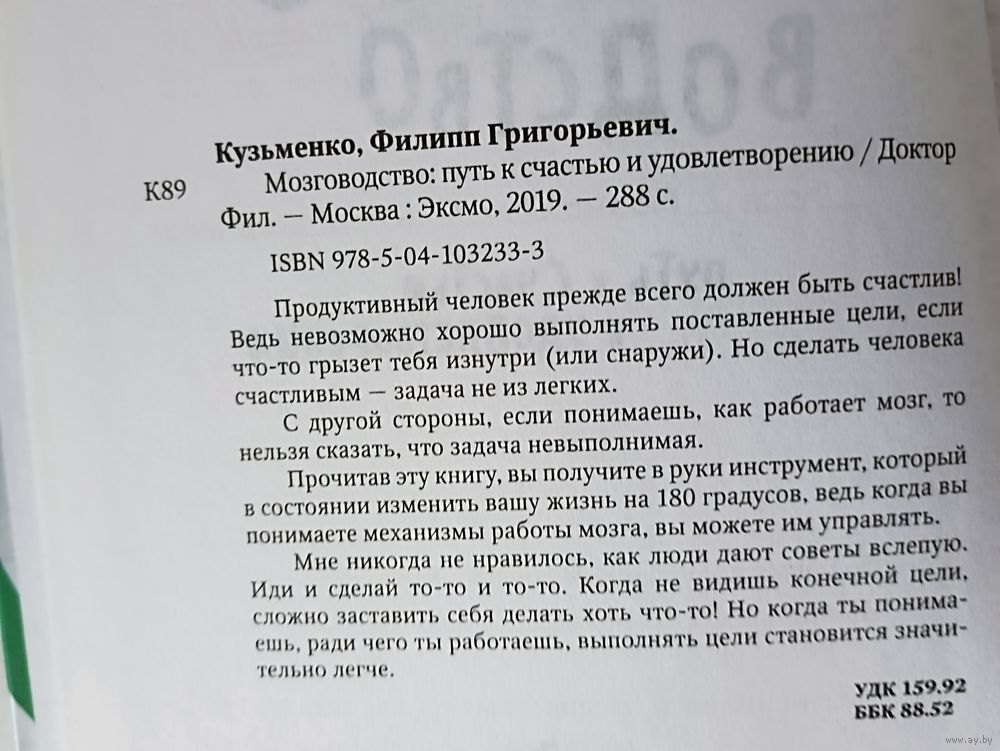 Кузьменко, Филипп Григорьевич.

К89 Мозговодство: путь к счастью и удовлетворению / Доктор Фил. — Москва : Эксмо, 2019. — 288 с.

ISBN 978-5-04-103233-3

Продуктивный человек прежде всего должен быть счастлив! Ведь невозможно хорошо выполнять поставленные цели, если что-то грызет тебя изнутри (или снаружи). Но сделать человека счастливым — задача не из легких.

С другой стороны, если понимаешь, как работает мозг, то нельзя сказать, что задача невыполнимая.

Прочитав эту книгу, вы получите в руки инструмент, который в состоянии изменить вашу жизнь на 180 градусов, ведь когда вы понимаете механизмы работы мозга, вы можете им управлять.

Мне никогда не нравилось, как люди дают советы вслепую. Иди и сделай то-то и то-то. Когда не видишь конечной цели, сложно заставить себя делать хоть что-то! Но когда ты понимаешь, ради чего ты работаешь, выполнять цели становится значительно легче.

УДК 159.92
ББК 88.52

www.ay.by